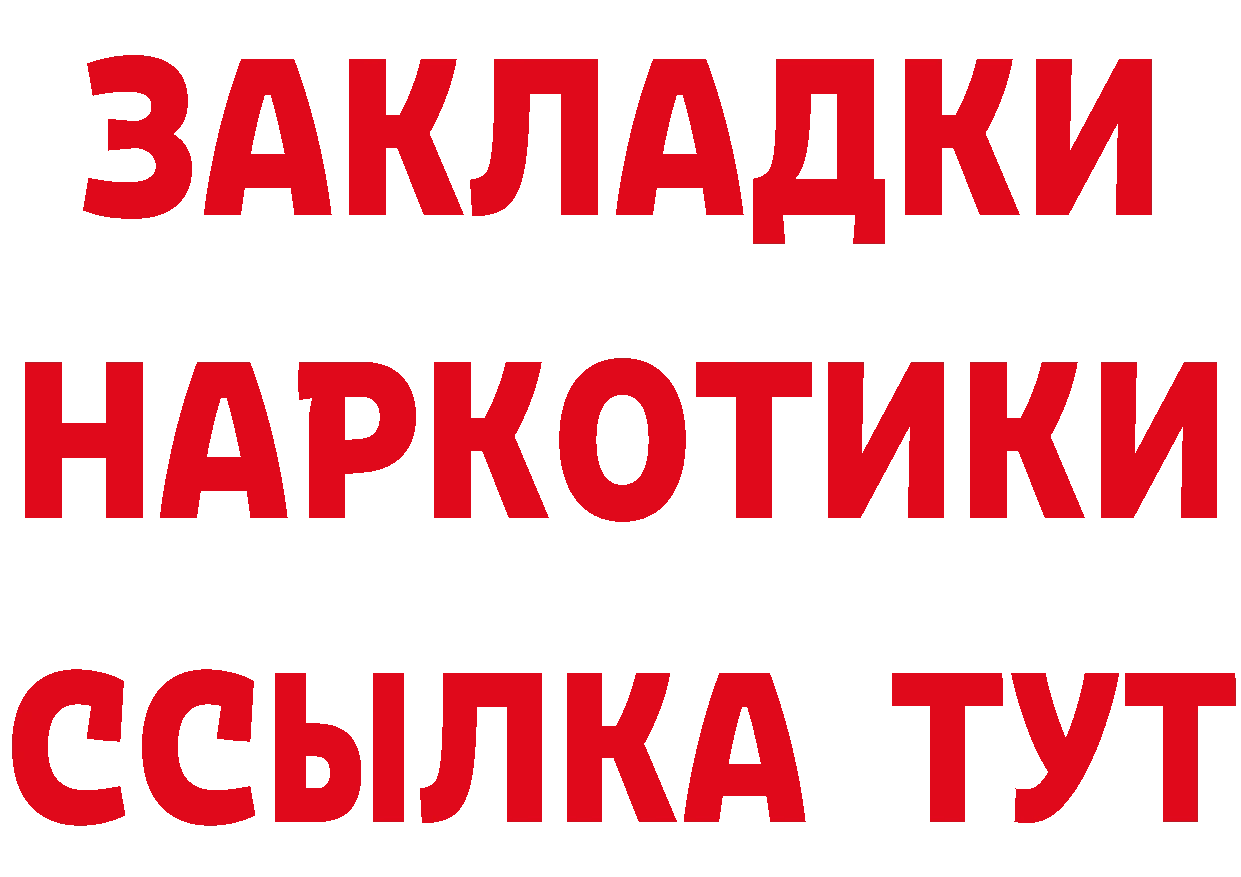 ЗАКЛАДКИ
НАРКОТИКИ
ССЫЛКА ТУТ